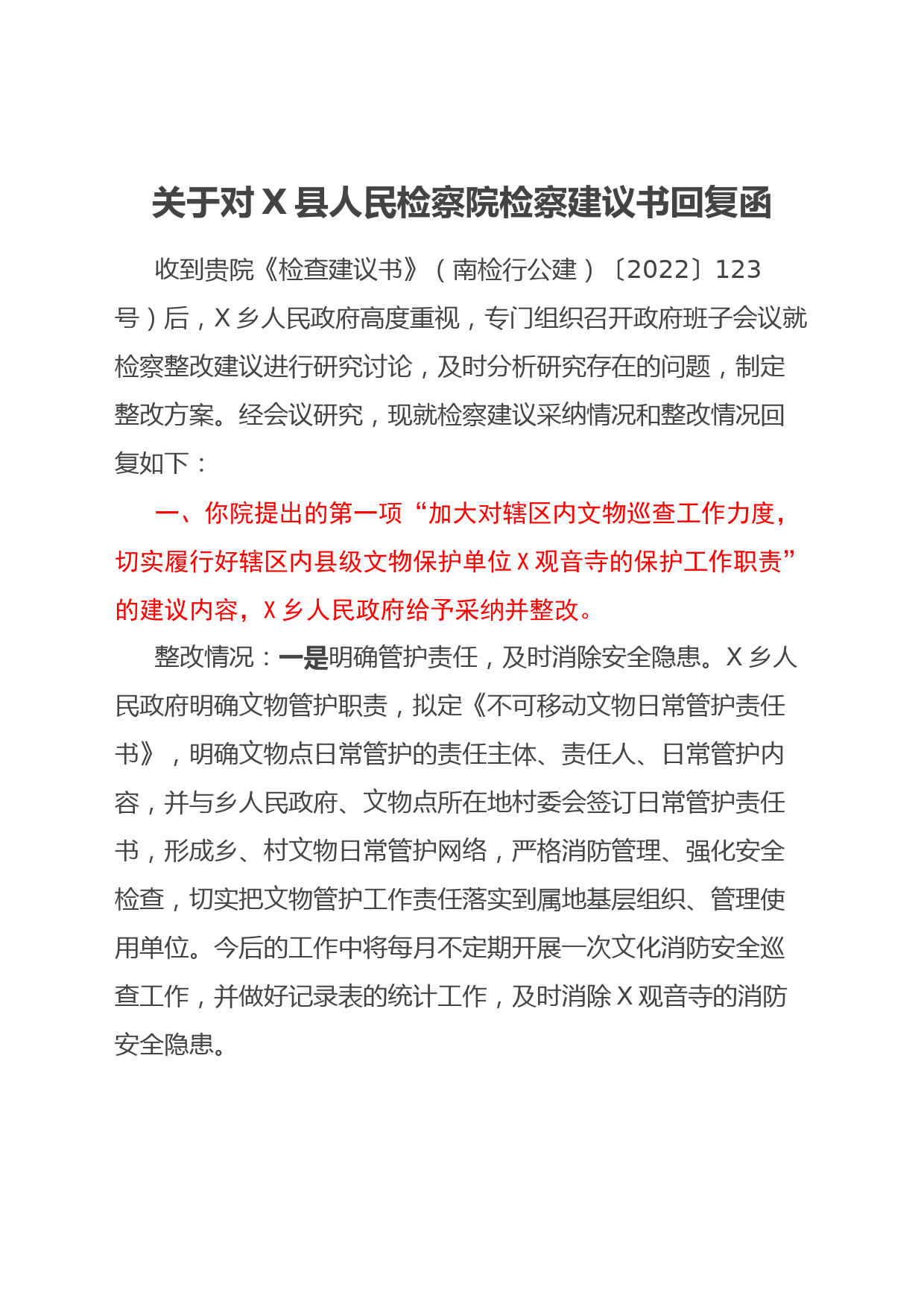 关于对 X 县人民检察院检察建议书回复函

收到贵院《检查建议书》（南检行公建）〔2022〕123号）后，X 乡人民政府高度重视，专门组织召开政府班子会议就检察整改建议进行研究讨论，及时分析研究存在的问题，制定整改方案。经会议研究，现就检察建议采纳情况和整改情况回复如下：

一、你院提出的第一项“加大对辖区内文物巡查工作力度，切实履行好辖区内县级文物保护单位 X 观音寺的保护工作职责”的建议内容，X 乡人民政府给予采纳并整改。

整改情况：一是明确管护责任，及时消除安全隐患。X 乡人民政府明确文物管护职责，拟定《不可移动文物日常管护责任书》，明确文物点日常管护的责任主体、责任人、日常管护内容，并与乡人民政府、文物点所在地村委会签订日常管护责任书，形成乡、村文物日常管护网络，严格消防管理、强化安全检查，切实把文物管护工作责任落实到属地基层组织、管理使用单位。今后的工作中将每月不定期开展一次文化消防安全巡查工作，并做好记录表的统计工作，及时消除 X 观音寺的消防安全隐患。